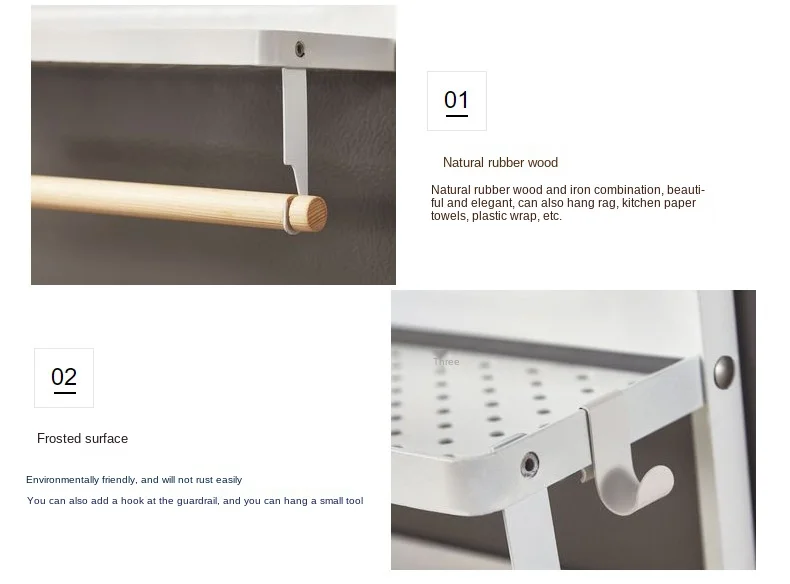 01

Natural rubber wood

Natural rubber wood and iron combination, beautiful and elegant, can also hang rag, kitchen paper towels, plastic wrap, etc.

02

Frosted surface

Environmentally friendly, and will not rust easily

You can also add a hook at the guardrail, and you can hang a small tool

Three